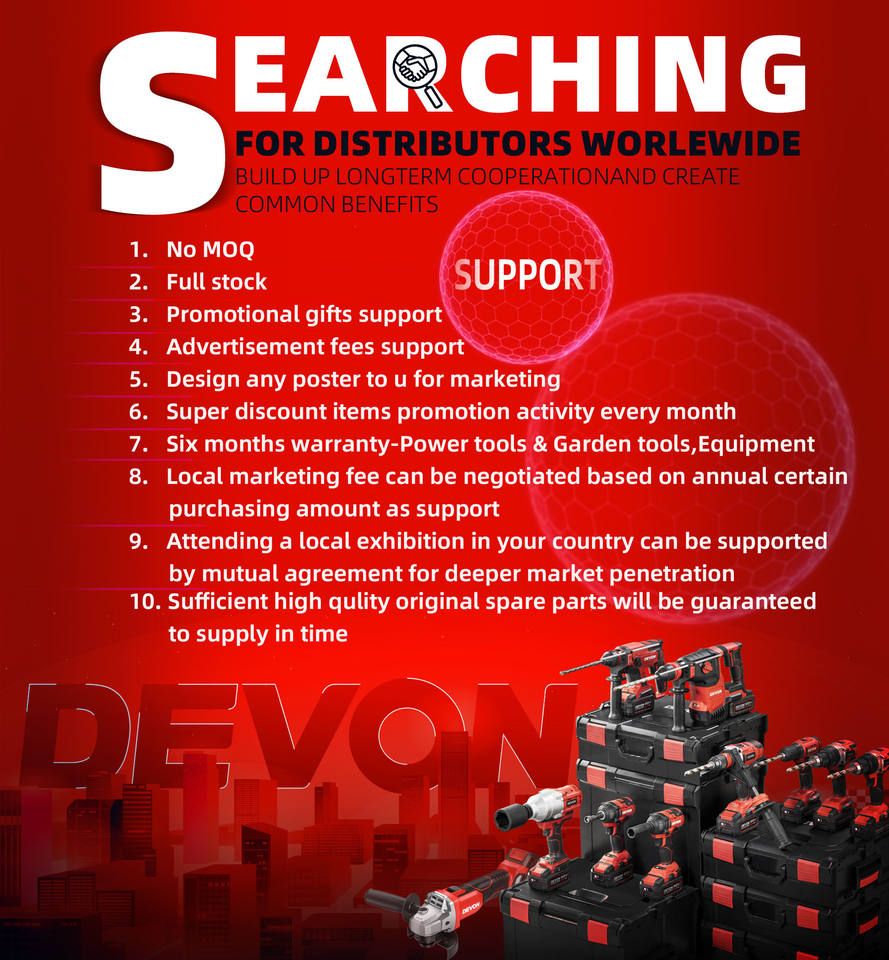 SEARCHING

FOR DISTRIBUTORS WORLEWIDE

BUILD UP LONGTERM COOPERATIONAND CREATE COMMON BENEFITS

SUPPORT

1. No MOQ
2. Full stock
3. Promotional gifts support
4. Advertisement fees support
5. Design any poster to u for marketing
6. Super discount items promotion activity every month
7. Six months warranty-Power tools & Garden tools,Equipment
8. Local marketing fee can be negotiated based on annual certain purchasing amount as support
9. Attending a local exhibition in your country can be supported by mutual agreement for deeper market penetration
10. Sufficient high qulity original spare parts will be guaranteed to supply in time

DEVON